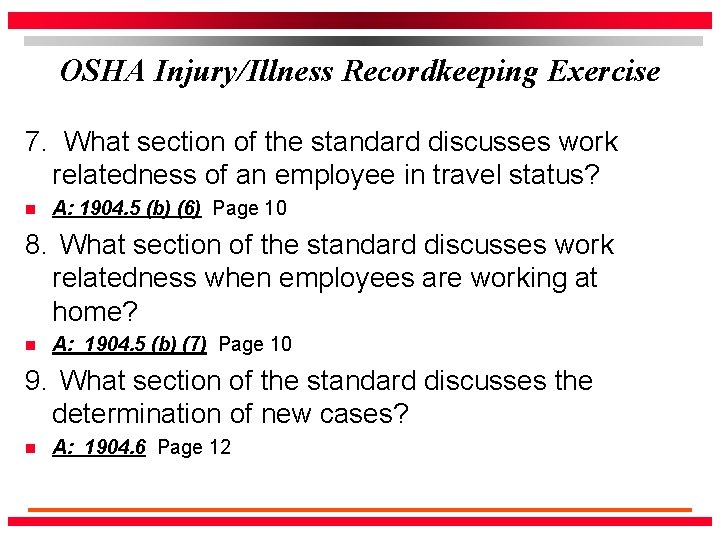 OSHA Injury/Illness Recordkeeping Exercise

7. What section of the standard discusses work relatedness of an employee in travel status?

• A: 1904.5 (b) (6) Page 10

8. What section of the standard discusses work relatedness when employees are working at home?

• A: 1904.5 (b) (7) Page 10

9. What section of the standard discusses the determination of new cases?

• A: 1904.6 Page 12